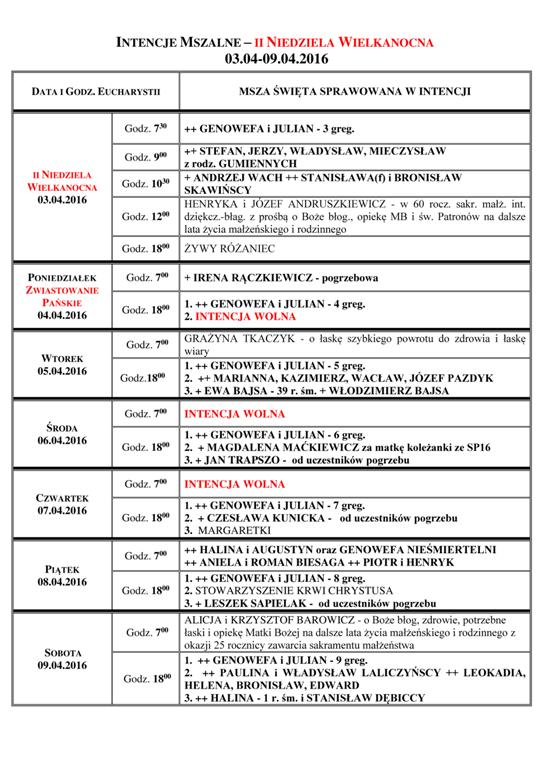 INTENCJE MSZALNE – II NIEDZIELA WIELKANOCNA
03.04-09.04.2016

| DATA I GODZ. EUCHARYSTII | | MSZA ŚWIĘTA SPRAWOWANA W INTENCJI |
|---|---|---|
| II NIEDZIELA WIELKANOCNA 03.04.2016 | Godz. $7^{30}$ | ++ GENOWEFA i JULIAN - 3 greg. |
| | Godz. $9^{00}$ | ++ STEFAN, JERZY, WŁADYSŁAW, MIECZYSŁAW z rodz. GUMIENNYCH |
| | Godz. $10^{30}$ | + ANDRZEJ WACH ++ STANISŁAWA(f) i BRONISŁAW SKAWIŃSCY |
| | Godz. $12^{00}$ | HENRYKA i JÓZEF ANDRUSZKIEWICZ - w 60 rocz. sakr. małż. int. dziękcz.-błag. z prośbą o Boże błog., opiekę MB i św. Patronów na dalsze lata życia małżeńskiego i rodzinnego |
| | Godz. $18^{00}$ | ŻYWY RÓŻANIEC |
| PONIEDZIAŁEK ZWIASTOWANIE PAŃSKIE 04.04.2016 | Godz. $7^{00}$ | + IRENA RĄCZKIEWICZ - pogrzebowa |
| | Godz. $18^{00}$ | 1. ++ GENOWEFA i JULIAN - 4 greg. 2. INTENCJA WOLNA |
| WTOREK 05.04.2016 | Godz. $7^{00}$ | GRAŻYNA TKACZYK - o łaskę szybkiego powrotu do zdrowia i łaskę wiary |
| | Godz.$18^{00}$ | 1. ++ GENOWEFA i JULIAN - 5 greg. 2. ++ MARIANNA, KAZIMIERZ, WACŁAW, JÓZEF PAZDYK 3. + EWA BAJSA - 39 r. śm. + WŁODZIMIERZ BAJSA |
| ŚRODA 06.04.2016 | Godz. $7^{00}$ | INTENCJA WOLNA |
| | Godz. $18^{00}$ | 1. ++ GENOWEFA i JULIAN - 6 greg. 2. + MAGDALENA MAĆKIEWICZ za matkę koleżanki ze SP16 3. + JAN TRAPSZO - od uczestników pogrzebu |
| CZWARTEK 07.04.2016 | Godz. $7^{00}$ | INTENCJA WOLNA |
| | Godz. $18^{00}$ | 1. ++ GENOWEFA i JULIAN - 7 greg. 2. + CZESŁAWA KUNICKA - od uczestników pogrzebu 3. MARGARETKI |
| PIĄTEK 08.04.2016 | Godz. $7^{00}$ | ++ HALINA i AUGUSTYN oraz GENOWEFA NIEŚMIERTELNI ++ ANIELA i ROMAN BIESAGA ++ PIOTR i HENRYK |
| | Godz. $18^{00}$ | 1. ++ GENOWEFA i JULIAN - 8 greg. 2. STOWARZYSZENIE KRWI CHRYSTUSA 3. + LESZEK SAPIELAK - od uczestników pogrzebu |
| SOBOTA 09.04.2016 | Godz. $7^{00}$ | ALICJA i KRZYSZTOF BAROWICZ - o Boże błog, zdrowie, potrzebne łaski i opiekę Matki Bożej na dalsze lata życia małżeńskiego i rodzinnego z okazji 25 rocznicy zawarcia sakramentu małżeństwa |
| | Godz. $18^{00}$ | 1. ++ GENOWEFA i JULIAN - 9 greg. 2. ++ PAULINA i WŁADYSŁAW LALICZYŃSCY ++ LEOKADIA, HELENA, BRONISŁAW, EDWARD 3. ++ HALINA - 1 r. śm. i STANISŁAW DĘBICCY |